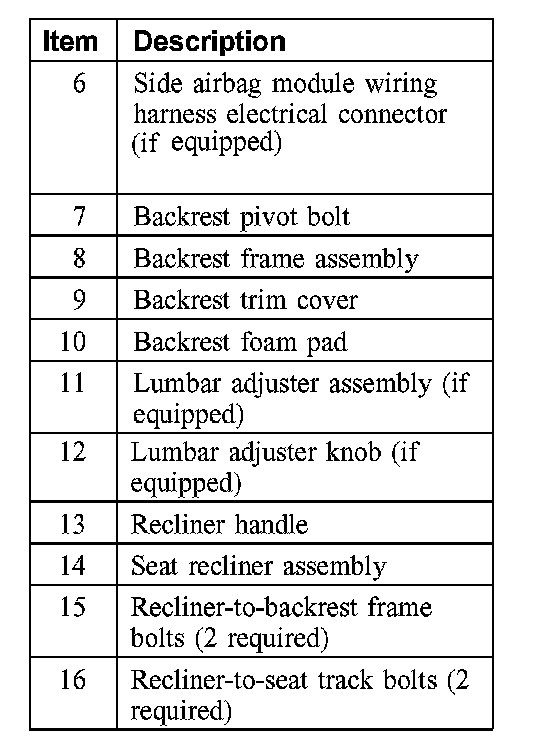 | Item | Description |
|---|---|
| 6 | Side airbag module wiring harness electrical connector (if equipped) |
| 7 | Backrest pivot bolt |
| 8 | Backrest frame assembly |
| 9 | Backrest trim cover |
| 10 | Backrest foam pad |
| 11 | Lumbar adjuster assembly (if equipped) |
| 12 | Lumbar adjuster knob (if equipped) |
| 13 | Recliner handle |
| 14 | Seat recliner assembly |
| 15 | Recliner-to-backrest frame bolts (2 required) |
| 16 | Recliner-to-seat track bolts (2 required) |